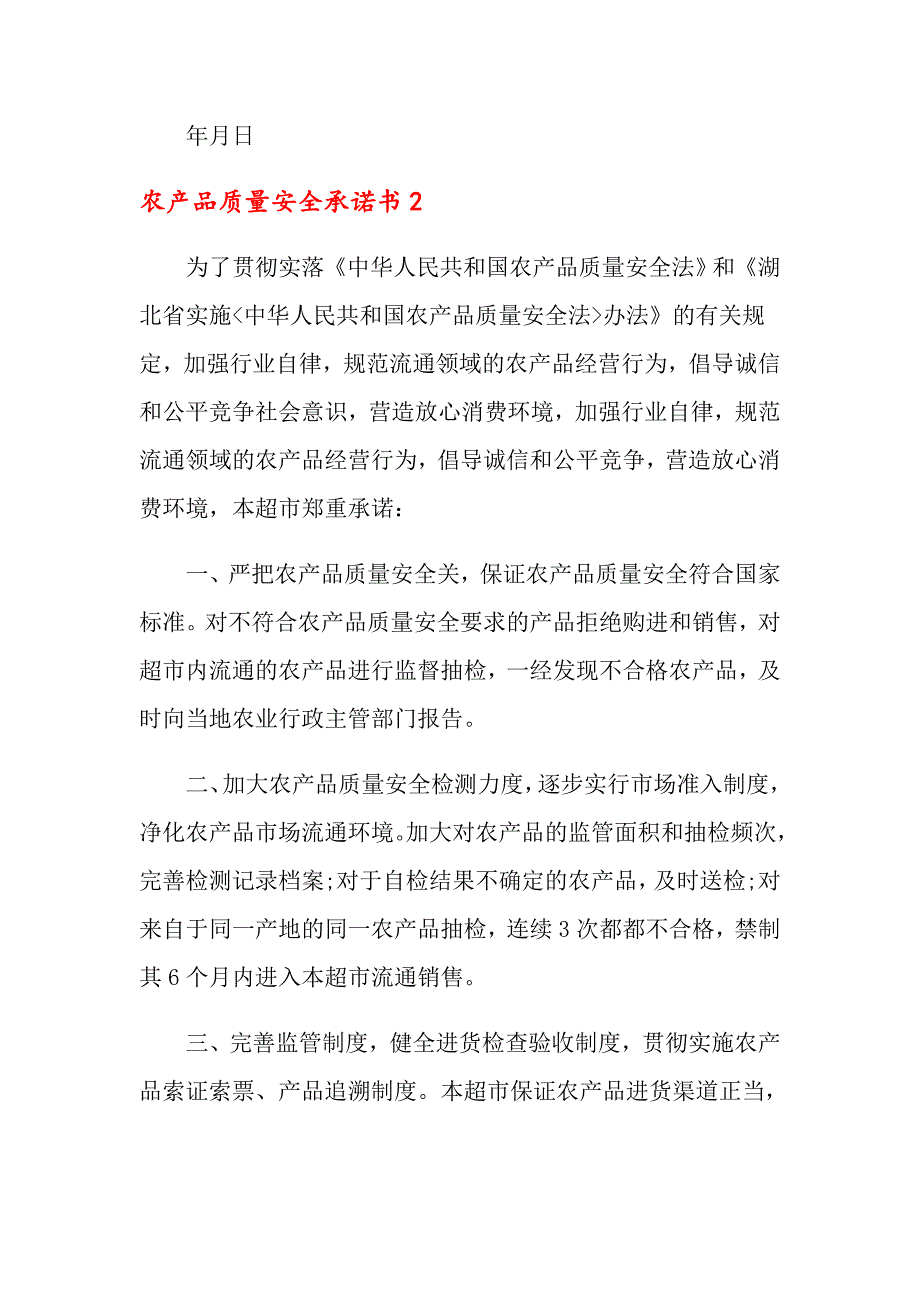 年月日

农产品质量安全承诺书 2

为了贯彻实落《中华人民共和国农产品质量安全法》和《湖北省实施<中华人民共和国农产品质量安全法>办法》的有关规定，加强行业自律，规范流通领域的农产品经营行为，倡导诚信和公平竞争社会意识，营造放心消费环境，加强行业自律，规范流通领域的农产品经营行为，倡导诚信和公平竞争，营造放心消费环境，本超市郑重承诺：

一、严把农产品质量安全关，保证农产品质量安全符合国家标准。对不符合农产品质量安全要求的产品拒绝购进和销售，对超市内流通的农产品进行监督抽检，一经发现不合格农产品，及时向当地农业行政主管部门报告。

二、加大农产品质量安全检测力度，逐步实行市场准入制度，净化农产品市场流通环境。加大对农产品的监管面积和抽检频次，完善检测记录档案;对于自检结果不确定的农产品，及时送检;对来自于同一产地的同一农产品抽检，连续 3 次都都不合格，禁制其 6 个月内进入本超市流通销售。

三、完善监管制度，健全进货检查验收制度，贯彻实施农产品索证索票、产品追溯制度。本超市保证农产品进货渠道正当，